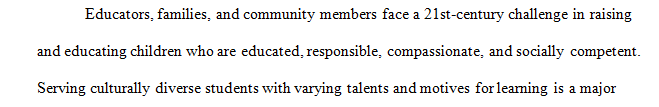 Educators, families, and community members face a 21st-century challenge in raising and educating children who are educated, responsible, compassionate, and socially competent. Serving culturally diverse students with varying talents and motives for learning is a major